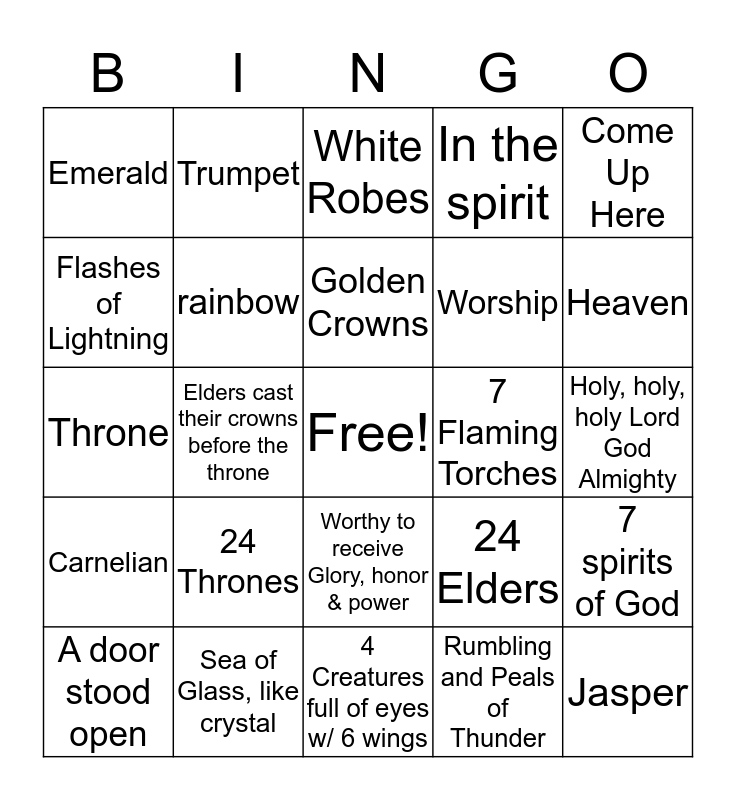 | B | I | N | G | O |
|---|---|---|---|---|
| Emerald | Trumpet | White Robes | In the spirit | Come Up Here |
| Flashes of Lightning | rainbow | Golden Crowns | Worship | Heaven |
| Throne | Elders cast their crowns before the throne | Free! | 7 Flaming Torches | Holy, holy, holy Lord God Almighty |
| Carnelian | 24 Thrones | Worthy to receive Glory, honor & power | 24 Elders | 7 spirits of God |
| A door stood open | Sea of Glass, like crystal | 4 Creatures full of eyes w/ 6 wings | Rumbling and Peals of Thunder | Jasper |